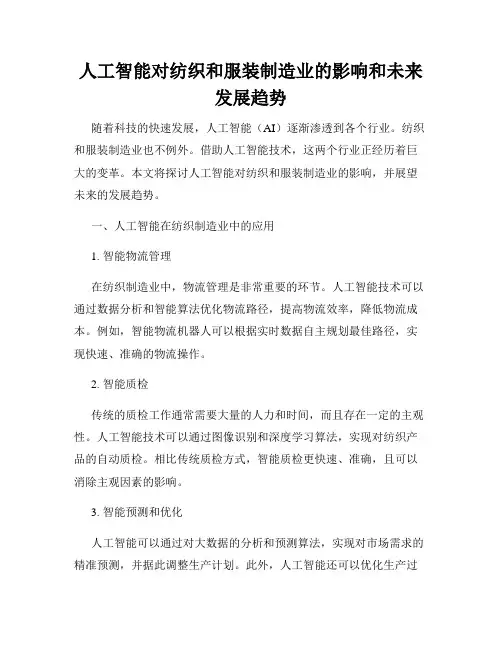 人工智能对纺织和服装制造业的影响和未来发展趋势

随着科技的快速发展，人工智能（AI）逐渐渗透到各个行业。纺织和服装制造业也不例外。借助人工智能技术，这两个行业正经历着巨大的变革。本文将探讨人工智能对纺织和服装制造业的影响，并展望未来的发展趋势。

一、人工智能在纺织制造业中的应用

1. 智能物流管理

在纺织制造业中，物流管理是非常重要的环节。人工智能技术可以通过数据分析和智能算法优化物流路径，提高物流效率，降低物流成本。例如，智能物流机器人可以根据实时数据自主规划最佳路径，实现快速、准确的物流操作。

2. 智能质检

传统的质检工作通常需要大量的人力和时间，而且存在一定的主观性。人工智能技术可以通过图像识别和深度学习算法，实现对纺织产品的自动质检。相比传统质检方式，智能质检更快速、准确，且可以消除主观因素的影响。

3. 智能预测和优化

人工智能可以通过对大数据的分析和预测算法，实现对市场需求的精准预测，并据此调整生产计划。此外，人工智能还可以优化生产过